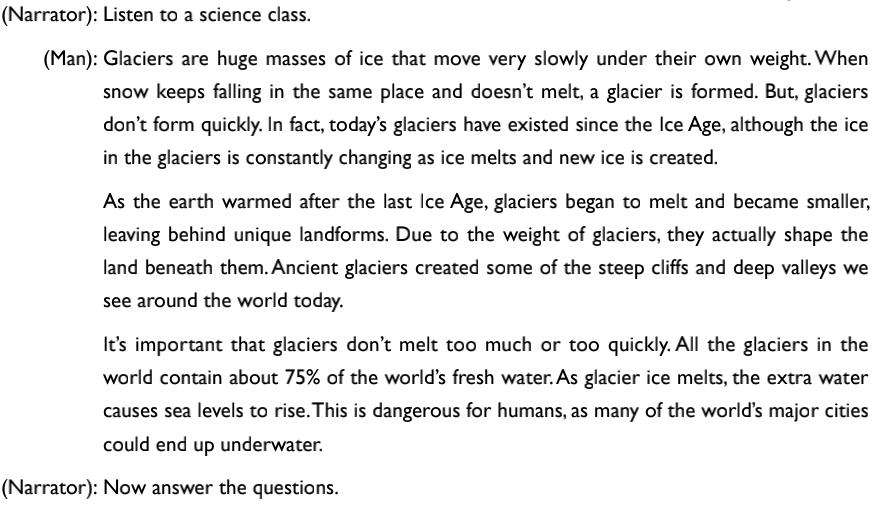 (Narrator): Listen to a science class.

(Man): Glaciers are huge masses of ice that move very slowly under their own weight. When snow keeps falling in the same place and doesn't melt, a glacier is formed. But, glaciers don't form quickly. In fact, today's glaciers have existed since the Ice Age, although the ice in the glaciers is constantly changing as ice melts and new ice is created.

As the earth warmed after the last Ice Age, glaciers began to melt and became smaller, leaving behind unique landforms. Due to the weight of glaciers, they actually shape the land beneath them. Ancient glaciers created some of the steep cliffs and deep valleys we see around the world today.

It's important that glaciers don't melt too much or too quickly. All the glaciers in the world contain about 75% of the world's fresh water. As glacier ice melts, the extra water causes sea levels to rise. This is dangerous for humans, as many of the world's major cities could end up underwater.

(Narrator): Now answer the questions.